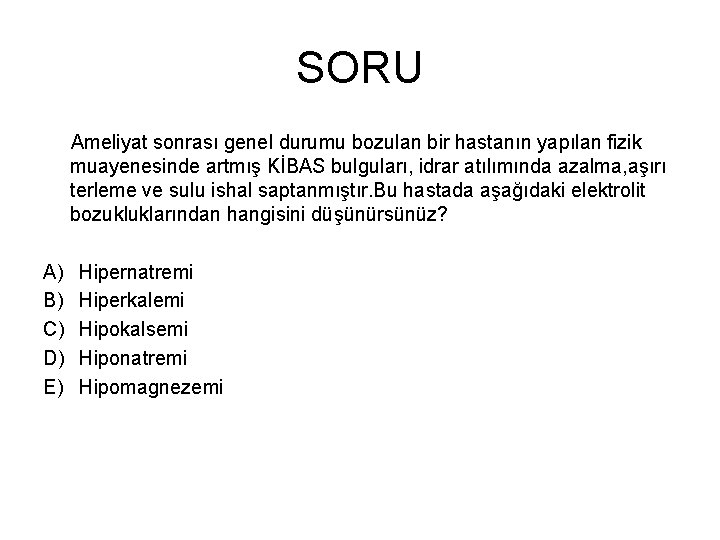 SORU

Ameliyat sonrası genel durumu bozulan bir hastanın yapılan fizik muayenesinde artmış KİBAS bulguları, idrar atılımında azalma,aşırı terleme ve sulu ishal saptanmıştır.Bu hastada aşağıdaki elektrolit bozukluklarından hangisini düşünürsünüz?

A) Hipernatremi
B) Hiperkalemi
C) Hipokalsemi
D) Hiponatremi
E) Hipomagnezemi